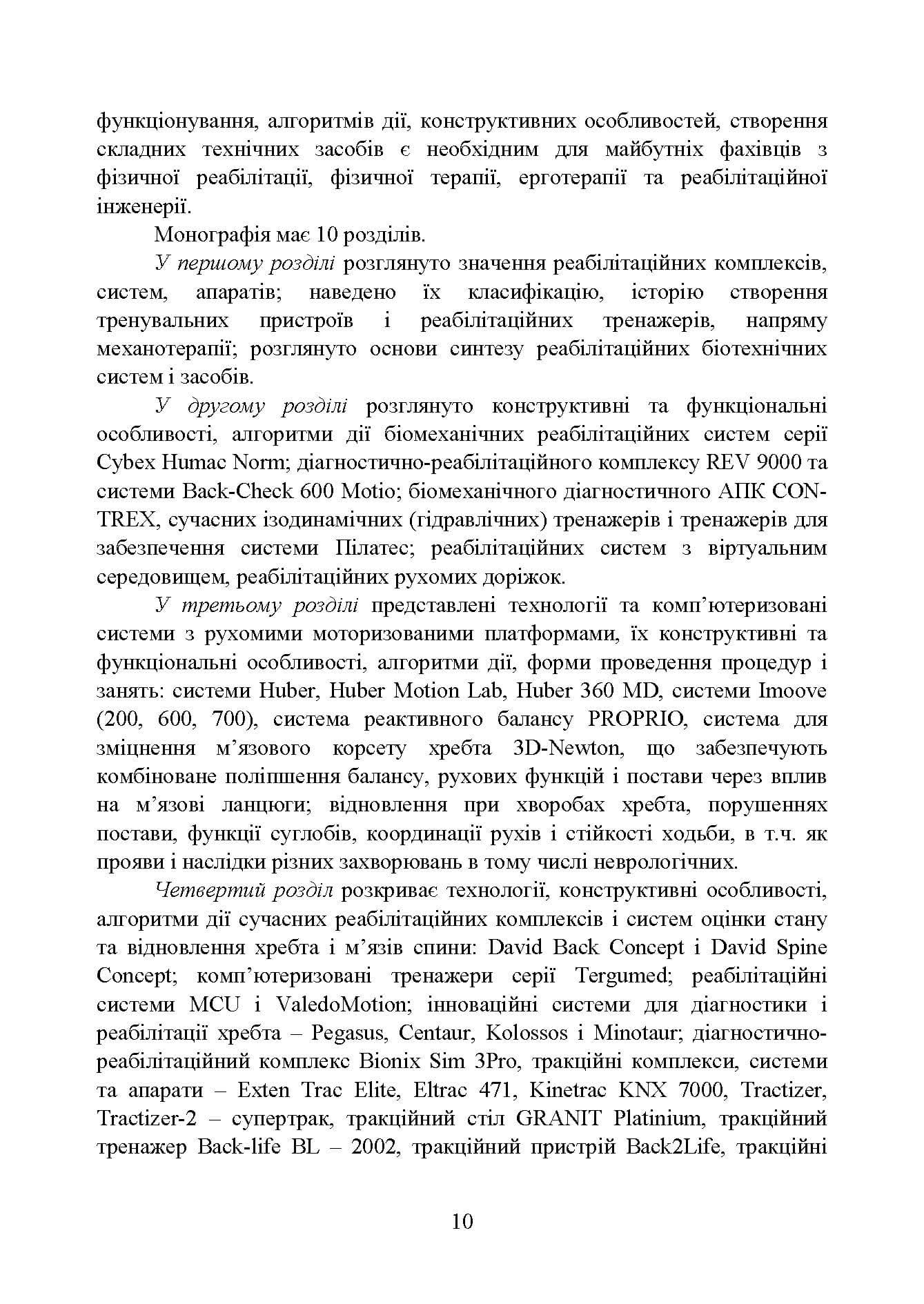 функціонування, алгоритмів дії, конструктивних особливостей, створення складних технічних засобів є необхідним для майбутніх фахівців з фізичної реабілітації, фізичної терапії, ерготерапії та реабілітаційної інженерії.

Монографія має 10 розділів.

У першому розділі розглянуто значення реабілітаційних комплексів, систем, апаратів; наведено їх класифікацію, історію створення тренувальних пристроїв і реабілітаційних тренажерів, напряму механотерапії; розглянуто основи синтезу реабілітаційних біотехнічних систем і засобів.

У другому розділі розглянуто конструктивні та функціональні особливості, алгоритми дії біомеханічних реабілітаційних систем серії Cybex Humac Norm; діагностично-реабілітаційного комплексу REV 9000 та системи Back-Check 600 Motio; біомеханічного діагностичного АПК CON-TREX, сучасних ізодинамічних (гідравлічних) тренажерів і тренажерів для забезпечення системи Пілатес; реабілітаційних систем з віртуальним середовищем, реабілітаційних рухомих доріжок.

У третьому розділі представлені технології та комп'ютеризовані системи з рухомими моторизованими платформами, їх конструктивні та функціональні особливості, алгоритми дії, форми проведення процедур і занять: системи Huber, Huber Motion Lab, Huber 360 MD, системи Imoove (200, 600, 700), система реактивного балансу PROPRIO, система для зміцнення м'язового корсету хребта 3D-Newton, що забезпечують комбіноване поліпшення балансу, рухових функцій і постави через вплив на м'язові ланцюги; відновлення при хворобах хребта, порушеннях постави, функції суглобів, координації рухів і стійкості ходьби, в т.ч. як прояви і наслідки різних захворювань в тому числі неврологічних.

Четвертий розділ розкриває технології, конструктивні особливості, алгоритми дії сучасних реабілітаційних комплексів і систем оцінки стану та відновлення хребта і м'язів спини: David Back Concept і David Spine Concept; комп'ютеризовані тренажери серії Tergumed; реабілітаційні системи MCU і ValedoMotion; інноваційні системи для діагностики і реабілітації хребта – Pegasus, Centaur, Kolossos і Minotaur; діагностично-реабілітаційний комплекс Bionix Sim 3Pro, тракційні комплекси, системи та апарати – Exten Trac Elite, Eltrac 471, Kinetrac KNX 7000, Tractizer, Tractizer-2 – супертрак, тракційний стіл GRANIT Platinium, тракційний тренажер Back-life BL – 2002, тракційний пристрій Back2Life, тракційні

10